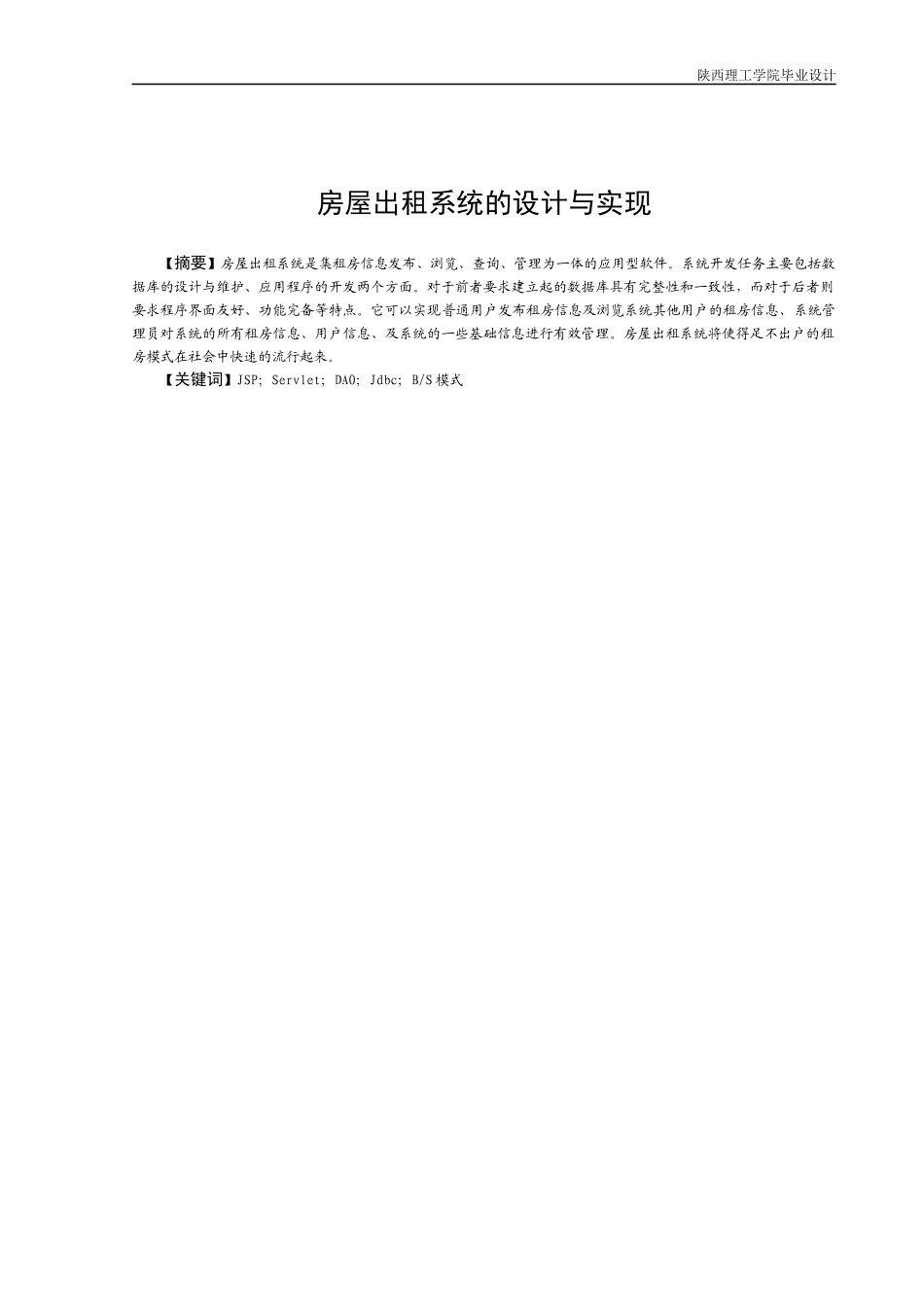 陕西理工学院毕业设计

房屋出租系统的设计与实现

【摘要】房屋出租系统是集租房信息发布、浏览、查询、管理为一体的应用型软件。系统开发任务主要包括数据库的设计与维护、应用程序的开发两个方面。对于前者要求建立起的数据库具有完整性和一致性，而对于后者则要求程序界面友好、功能完备等特点。它可以实现普通用户发布租房信息及浏览系统其他用户的租房信息、系统管理员对系统的所有租房信息、用户信息、及系统的一些基础信息进行有效管理。房屋出租系统将使得足不出户的租房模式在社会中快速的流行起来。

【关键词】JSP; Servlet; DAO; Jdbc; B/S模式